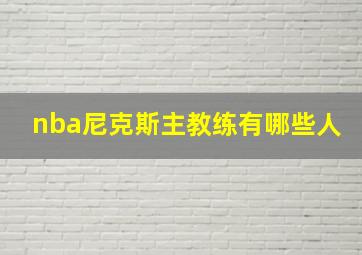 nba尼克斯主教练有哪些人